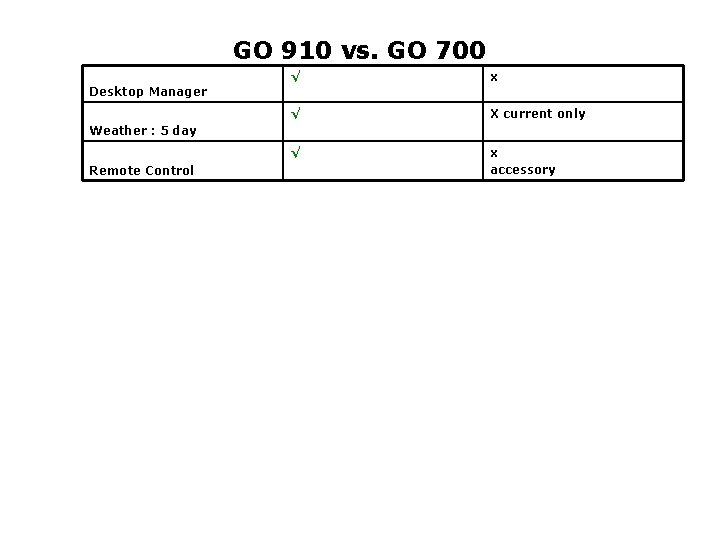 GO 910 vs. GO 700

| Desktop Manager | √ | x |
|---|---|---|
| Weather : 5 day | √ | X current only |
| Remote Control | √ | x accessory |